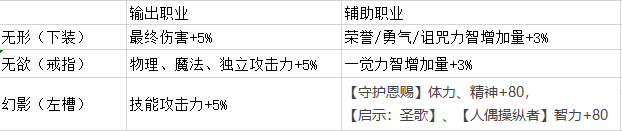 |  | 输出职业 | 辅助职业 |
|---|---|---|
| 无形（下装） | 最终伤害+5% | 荣誉/勇气/诅咒力智增加量+3% |
| 无欲（戒指） | 物理、魔法、独立攻击力+5% | 一觉力智增加量+3% |
| 幻影（左槽） | 技能攻击力+5% | 【守护恩赐】体力、精神+80，【启示：圣歌】、【人偶操纵者】智力+80 |